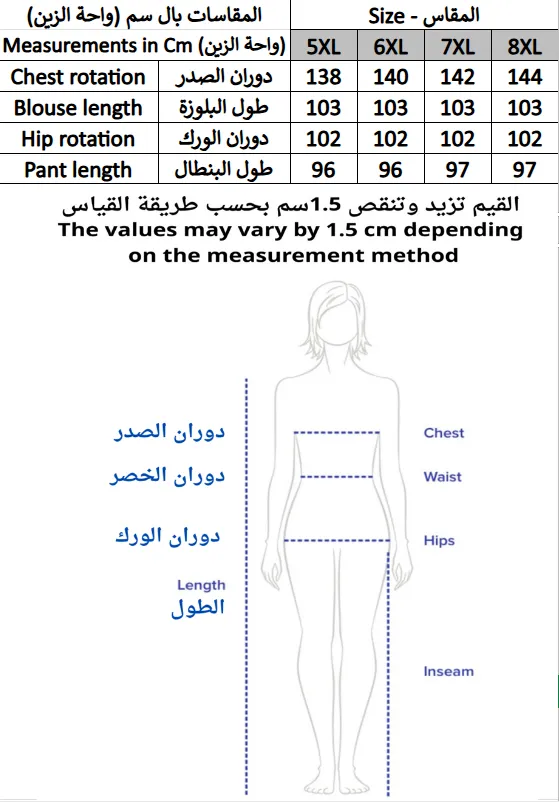 | المقاسات بال سم (واحة الزين) | | Size - المقاس | | | |
|---|---|---|---|---|---|
| Measurements in Cm (واحة الزين) | | 5XL | 6XL | 7XL | 8XL |
| Chest rotation | دوران الصدر | 138 | 140 | 142 | 144 |
| Blouse length | طول البلوزة | 103 | 103 | 103 | 103 |
| Hip rotation | دوران الورك | 102 | 102 | 102 | 102 |
| Pant length | طول البنطال | 96 | 96 | 97 | 97 |

القيم تزيد وتنقص 1.5سم بحسب طريقة القياس
The values may vary by 1.5 cm depending on the measurement method

دوران الصدر
دوران الخصر
دوران الورك
Length
الطول

Chest
Waist
Hips
Inseam